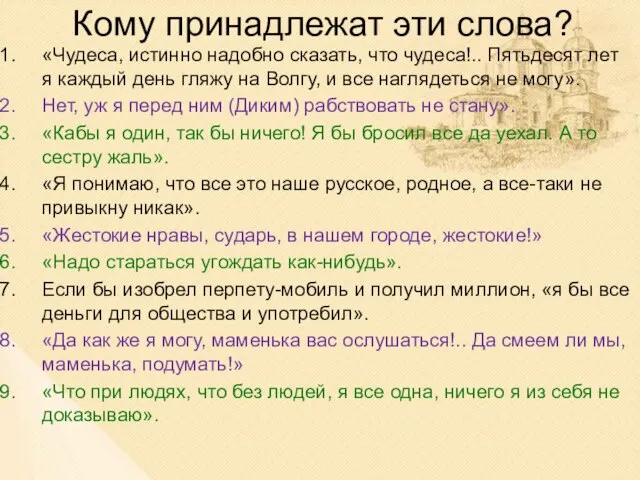 Кому принадлежат эти слова?

1. «Чудеса, истинно надобно сказать, что чудеса!.. Пятьдесят лет я каждый день гляжу на Волгу, и все наглядеться не могу».
2. Нет, уж я перед ним (Диким) рабствовать не стану».
3. «Кабы я один, так бы ничего! Я бы бросил все да уехал. А то сестру жаль».
4. «Я понимаю, что все это наше русское, родное, а все-таки не привыкну никак».
5. «Жестокие нравы, сударь, в нашем городе, жестокие!»
6. «Надо стараться угождать как-нибудь».
7. Если бы изобрел перпету-мобиль и получил миллион, «я бы все деньги для общества и употребил».
8. «Да как же я могу, маменька вас ослушаться!.. Да смеем ли мы, маменька, подумать!»
9. «Что при людях, что без людей, я все одна, ничего я из себя не доказываю».